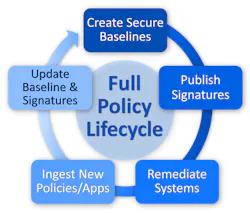 Create Secure Baselines

Publish Signatures

Remediate Systems

Ingest New Policies/Apps

Update Baseline & Signatures

Full Policy Lifecycle